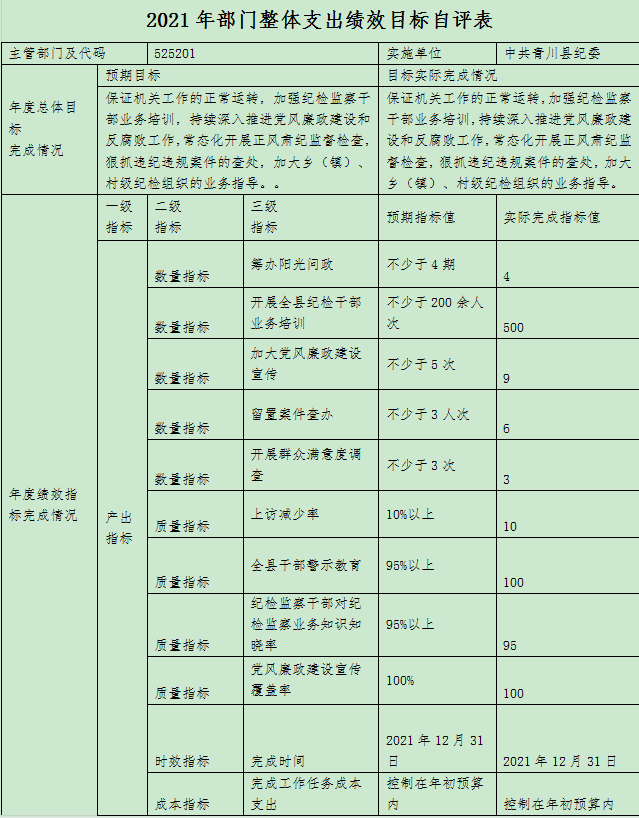 2021 年部门整体支出绩效目标自评表

| 主管部门及代码 | 525201 | | | 实施单位 | 中共青川县纪委 |
|---|---|---|---|---|---|
| 年度总体目标完成情况 | 预期目标 | | | 目标实际完成情况 | |
| | 保证机关工作的正常运转，加强纪检监察干部业务培训，持续深入推进党风廉政建设和反腐败工作，常态化开展正风肃纪监督检查，狠抓违纪违规案件的查处，加大乡（镇）、村级纪检组织的业务指导。。 | | | 保证机关工作的正常运转，加强纪检监察干部业务培训，持续深入推进党风廉政建设和反腐败工作，常态化开展正风肃纪监督检查，狠抓违纪违规案件的查处，加大乡（镇）、村级纪检组织的业务指导。 | |
| 年度绩效指标完成情况 | 一级指标 | 二级指标 | 三级指标 | 预期指标值 | 实际完成指标值 |
| | 产出指标 | 数量指标 | 筹办阳光问政 | 不少于 4 期 | 4 |
| | | 数量指标 | 开展全县纪检干部业务培训 | 不少于 200 余人次 | 500 |
| | | 数量指标 | 加大党风廉政建设宣传 | 不少于 5 次 | 9 |
| | | 数量指标 | 留置案件查办 | 不少于 3 人次 | 6 |
| | | 数量指标 | 开展群众满意度调查 | 不少于 3 次 | 3 |
| | | 质量指标 | 上访减少率 | 10%以上 | 10 |
| | | 质量指标 | 全县干部警示教育 | 95%以上 | 100 |
| | | 质量指标 | 纪检监察干部对纪检监察业务知识知晓率 | 95%以上 | 95 |
| | | 质量指标 | 党风廉政建设宣传覆盖率 | 100% | 100 |
| | | 时效指标 | 完成时间 | 2021 年 12 月 31 日 | 2021 年 12 月 31 日 |
| | | 成本指标 | 完成工作任务成本支出 | 控制在年初预算内 | 控制在年初预算内 |